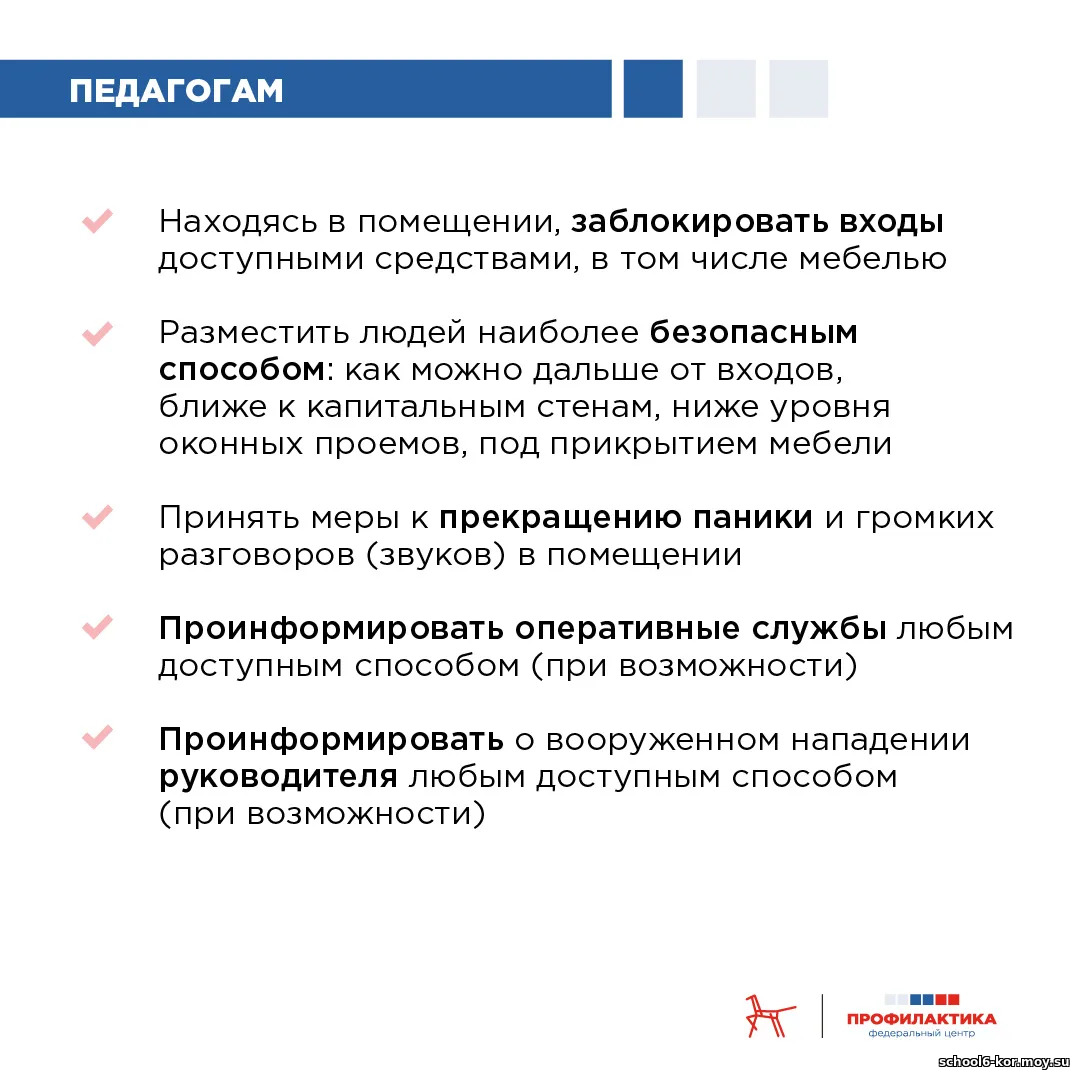 ПЕДАГОГАМ

Находясь в помещении, заблокировать входы доступными средствами, в том числе мебелью

Разместить людей наиболее безопасным способом: как можно дальше от входов, ближе к капитальным стенам, ниже уровня оконных проемов, под прикрытием мебели

Принять меры к прекращению паники и громких разговоров (звуков) в помещении

Проинформировать оперативные службы любым доступным способом (при возможности)

Проинформировать о вооруженном нападении руководителя любым доступным способом (при возможности)

ПРОФИЛАКТИКА
федеральный центр

school6-kor.moy.su